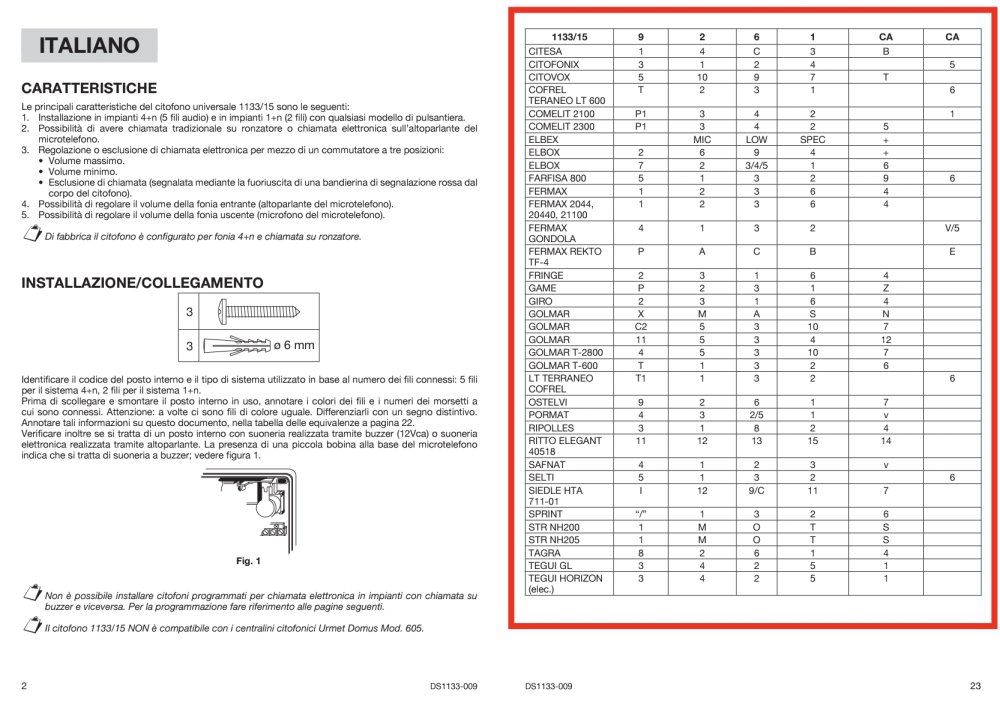 ITALIANO

CARATTERISTICHE

Le principali caratteristiche del citofono universale 1133/15 sono le seguenti:
1. Installazione in impianti 4+n (5 fili audio) e in impianti 1+n (2 fili) con qualsiasi modello di pulsantiera.
2. Possibilità di avere chiamata tradizionale su ronzatore o chiamata elettronica sull'altoparlante del microtelefono.
3. Regolazione o esclusione di chiamata elettronica per mezzo di un commutatore a tre posizioni:
• Volume massimo.
• Volume minimo.
• Esclusione di chiamata (segnalata mediante la fuoriuscita di una bandierina di segnalazione rossa dal corpo del citofono).
4. Possibilità di regolare il volume della fonia entrante (altoparlante del microtelefono).
5. Possibilità di regolare il volume della fonia uscente (microfono del microtelefono).

Di fabbrica il citofono è configurato per fonia 4+n e chiamata su ronzatore.

INSTALLAZIONE/COLLEGAMENTO

3
3 ø 6 mm

Identificare il codice del posto interno e il tipo di sistema utilizzato in base al numero dei fili connessi: 5 fili per il sistema 4+n, 2 fili per il sistema 1+n.
Prima di scollegare e smontare il posto interno in uso, annotare i colori dei fili e i numeri dei morsetti a cui sono connessi. Attenzione: a volte ci sono fili di colore uguale. Differenziarli con un segno distintivo. Annotare tali informazioni su questo documento, nella tabella delle equivalenze a pagina 22.
Verificare inoltre se si tratta di un posto interno con suoneria realizzata tramite buzzer (12Vca) o suoneria elettronica realizzata tramite altoparlante. La presenza di una piccola bobina alla base del microtelefono indica che si tratta di suoneria a buzzer; vedere figura 1.

Fig. 1

Non è possibile installare citofoni programmati per chiamata elettronica in impianti con chiamata su buzzer e viceversa. Per la programmazione fare riferimento alle pagine seguenti.

Il citofono 1133/15 NON è compatibile con i centralini citofonici Urmet Domus Mod. 605.

2 DS1133-009

| 1133/15 | 9 | 2 | 6 | 1 | CA | CA |
|---|---|---|---|---|---|---|
| CITESA | 1 | 4 | C | 3 | B | |
| CITOFONIX | 3 | 1 | 2 | 4 | | 5 |
| CITOVOX | 5 | 10 | 9 | 7 | T | |
| COFREL TERANEO LT 600 | T | 2 | 3 | 1 | | 6 |
| COMELIT 2100 | P1 | 3 | 4 | 2 | | 1 |
| COMELIT 2300 | P1 | 3 | 4 | 2 | 5 | |
| ELBEX | | MIC | LOW | SPEC | + | |
| ELBOX | 2 | 6 | 9 | 4 | + | |
| ELBOX | 7 | 2 | 3/4/5 | 1 | 6 | |
| FARFISA 800 | 5 | 1 | 3 | 2 | 9 | 6 |
| FERMAX | 1 | 2 | 3 | 6 | 4 | |
| FERMAX 2044, 20440, 21100 | 1 | 2 | 3 | 6 | 4 | |
| FERMAX GONDOLA | 4 | 1 | 3 | 2 | | V/5 |
| FERMAX REKTO TF-4 | P | A | C | B | | E |
| FRINGE | 2 | 3 | 1 | 6 | 4 | |
| GAME | P | 2 | 3 | 1 | Z | |
| GIRO | 2 | 3 | 1 | 6 | 4 | |
| GOLMAR | X | M | A | S | N | |
| GOLMAR | C2 | 5 | 3 | 10 | 7 | |
| GOLMAR | 11 | 5 | 3 | 4 | 12 | |
| GOLMAR T-2800 | 4 | 5 | 3 | 10 | 7 | |
| GOLMAR T-600 | T | 1 | 3 | 2 | 6 | |
| LT TERRANEO COFREL | T1 | 1 | 3 | 2 | | 6 |
| OSTELVI | 9 | 2 | 6 | 1 | 7 | |
| PORMAT | 4 | 3 | 2/5 | 1 | v | |
| RIPOLLES | 3 | 1 | 8 | 2 | 4 | |
| RITTO ELEGANT 40518 | 11 | 12 | 13 | 15 | 14 | |
| SAFNAT | 4 | 1 | 2 | 3 | v | |
| SELTI | 5 | 1 | 3 | 2 | | 6 |
| SIEDLE HTA 711-01 | I | 12 | 9/C | 11 | 7 | |
| SPRINT | "/" | 1 | 3 | 2 | 6 | |
| STR NH200 | 1 | M | O | T | S | |
| STR NH205 | 1 | M | O | T | S | |
| TAGRA | 8 | 2 | 6 | 1 | 4 | |
| TEGUI GL | 3 | 4 | 2 | 5 | 1 | |
| TEGUI HORIZON (elec.) | 3 | 4 | 2 | 5 | 1 | |

DS1133-009 23